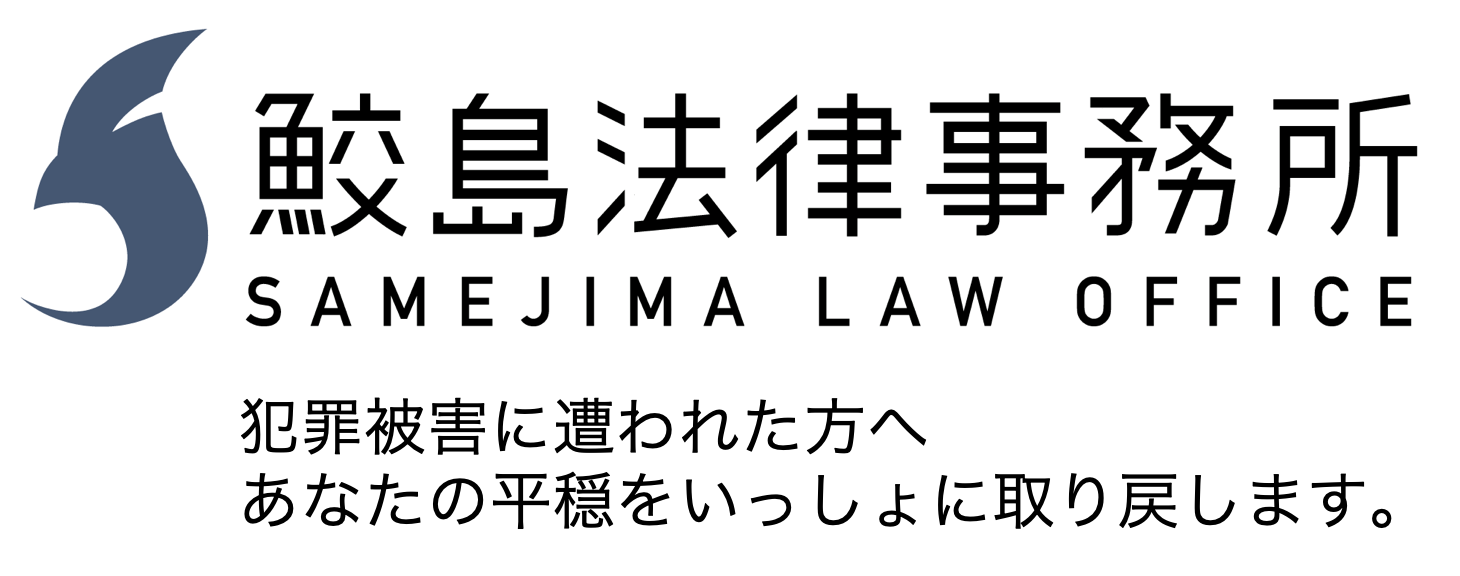 鮫島法律事務所
SAMEJIMA LAW OFFICE

犯罪被害に遭われた方へ
あなたの平穏をいっしょに取り戻します。